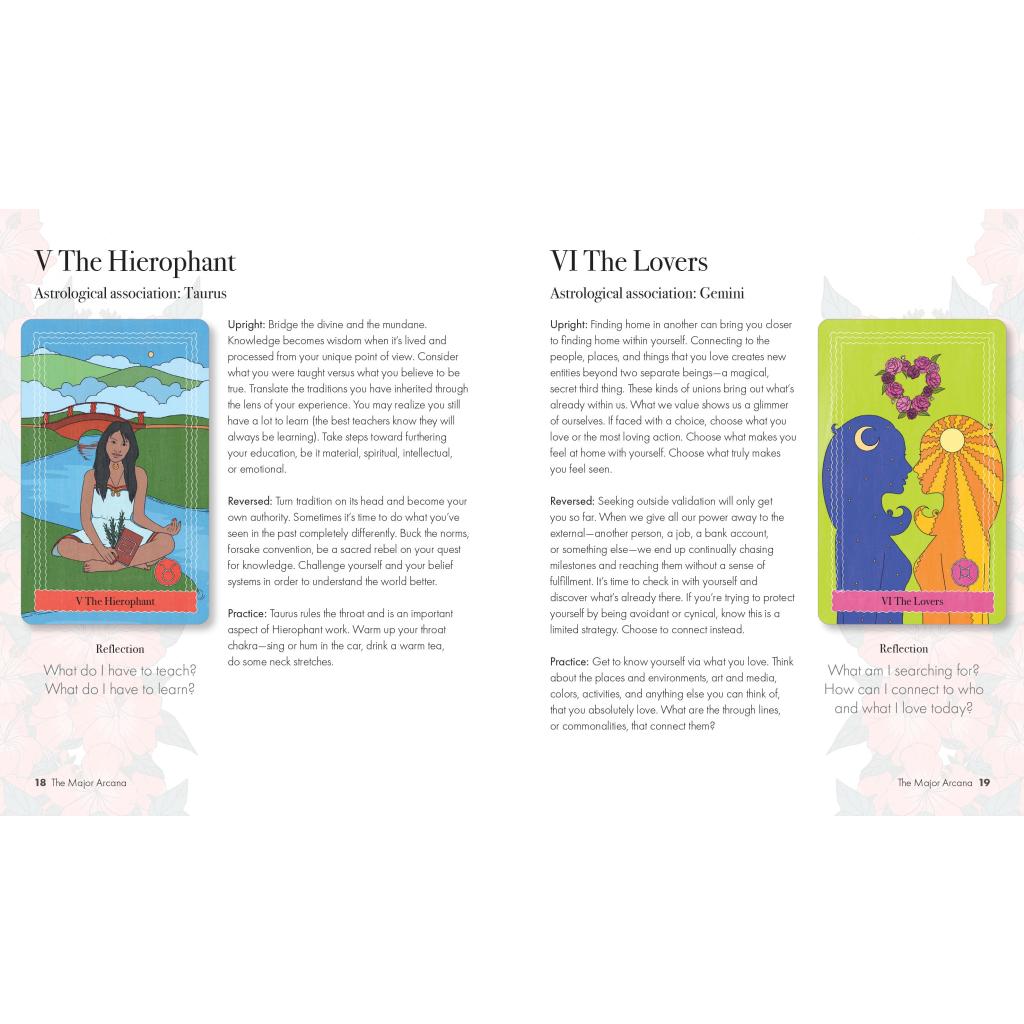 V The Hierophant

Astrological association: Taurus

V The Hierophant

Reflection

What do I have to teach?
What do I have to learn?

Upright: Bridge the divine and the mundane. Knowledge becomes wisdom when it's lived and processed from your unique point of view. Consider what you were taught versus what you believe to be true. Translate the traditions you have inherited through the lens of your experience. You may realize you still have a lot to learn (the best teachers know they will always be learning). Take steps toward furthering your education, be it material, spiritual, intellectual, or emotional.

Reversed: Turn tradition on its head and become your own authority. Sometimes it's time to do what you've seen in the past completely differently. Buck the norms, forsake convention, be a sacred rebel on your quest for knowledge. Challenge yourself and your belief systems in order to understand the world better.

Practice: Taurus rules the throat and is an important aspect of Hierophant work. Warm up your throat chakra—sing or hum in the car, drink a warm tea, do some neck stretches.

18 The Major Arcana

VI The Lovers

Astrological association: Gemini

Upright: Finding home in another can bring you closer to finding home within yourself. Connecting to the people, places, and things that you love creates new entities beyond two separate beings—a magical, secret third thing. These kinds of unions bring out what's already within us. What we value shows us a glimmer of ourselves. If faced with a choice, choose what you love or the most loving action. Choose what makes you feel at home with yourself. Choose what truly makes you feel seen.

Reversed: Seeking outside validation will only get you so far. When we give all our power away to the external—another person, a job, a bank account, or something else—we end up continually chasing milestones and reaching them without a sense of fulfillment. It's time to check in with yourself and discover what's already there. If you're trying to protect yourself by being avoidant or cynical, know this is a limited strategy. Choose to connect instead.

Practice: Get to know yourself via what you love. Think about the places and environments, art and media, colors, activities, and anything else you can think of, that you absolutely love. What are the through lines, or commonalities, that connect them?

VI The Lovers

Reflection

What am I searching for?
How can I connect to who and what I love today?

The Major Arcana 19